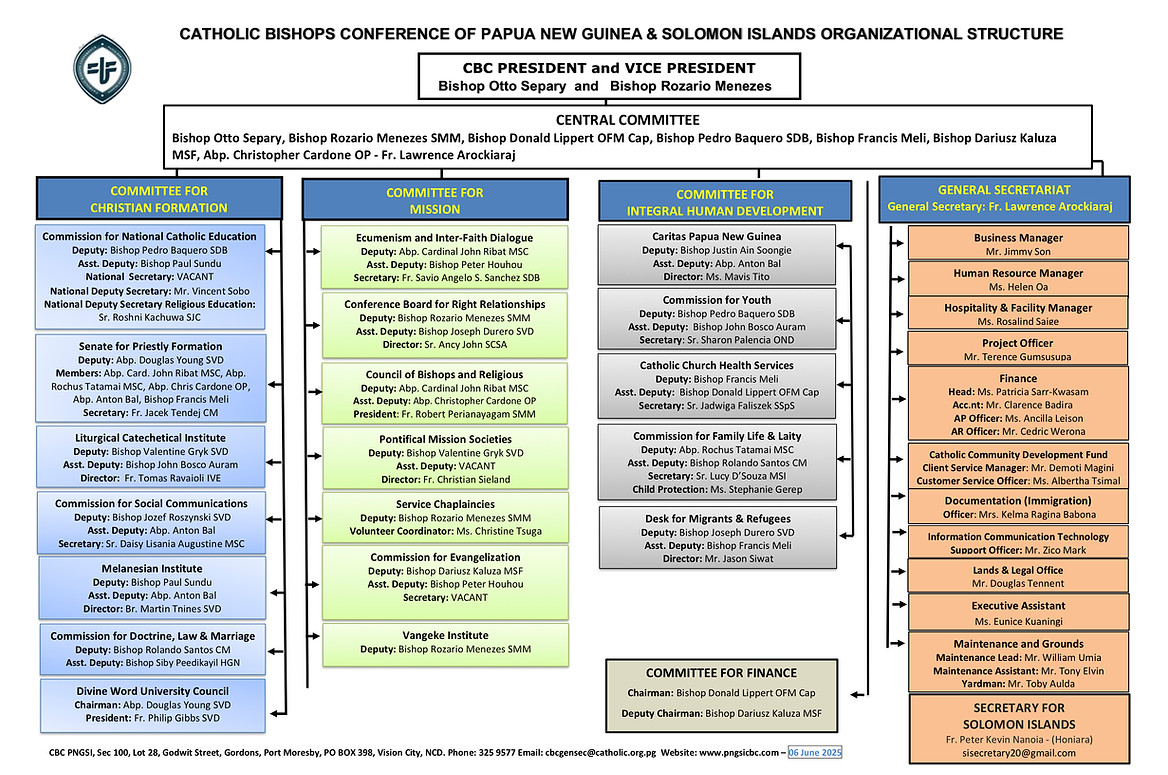 CATHOLIC BISHOPS CONFERENCE OF PAPUA NEW GUINEA & SOLOMON ISLANDS ORGANIZATIONAL STRUCTURE

CBC PRESIDENT and VICE PRESIDENT
Bishop Otto Separy and Bishop Rozario Menezes

CENTRAL COMMITTEE
Bishop Otto Separy, Bishop Rozario Menezes SMM, Bishop Donald Lippert OFM Cap, Bishop Pedro Baquero SDB, Bishop Francis Meli, Bishop Dariusz Kaluza MSF, Abp. Christopher Cardone OP - Fr. Lawrence Arockiaraj

COMMITTEE FOR CHRISTIAN FORMATION

Commission for National Catholic Education
Deputy: Bishop Pedro Baquero SDB
Asst. Deputy: Bishop Paul Sundu
National Secretary: VACANT
National Deputy Secretary: Mr. Vincent Sobo
National Deputy Secretary Religious Education: Sr. Roshni Kachuwa SJC

Senate for Priestly Formation
Deputy: Abp. Douglas Young SVD
Members: Abp. Card. John Ribat MSC, Abp. Rochus Tatamai MSC, Abp. Chris Cardone OP, Abp. Anton Bal, Bishop Francis Meli
Secretary: Fr. Jacek Tendej CM

Liturgical Catechetical Institute
Deputy: Bishop Valentine Gryk SVD
Asst. Deputy: Bishop John Bosco Auram
Director: Fr. Tomas Ravaioli IVE

Commission for Social Communications
Deputy: Bishop Jozef Roszynski SVD
Asst. Deputy: Abp. Anton Bal
Secretary: Sr. Daisy Lisania Augustine MSC

Melanesian Institute
Deputy: Bishop Paul Sundu
Asst. Deputy: Abp. Anton Bal
Director: Br. Martin Tnines SVD

Commission for Doctrine, Law & Marriage
Deputy: Bishop Rolando Santos CM
Asst. Deputy: Bishop Siby Peedikayil HGN

Divine Word University Council
Chairman: Abp. Douglas Young SVD
President: Fr. Philip Gibbs SVD

COMMITTEE FOR MISSION

Ecumenism and Inter-Faith Dialogue
Deputy: Abp. Cardinal John Ribat MSC
Asst. Deputy: Bishop Peter Houhou
Secretary: Fr. Savio Angelo S. Sanchez SDB

Conference Board for Right Relationships
Deputy: Bishop Rozario Menezes SMM
Asst. Deputy: Bishop Joseph Durero SVD
Director: Sr. Ancy John SCSA

Council of Bishops and Religious
Deputy: Abp. Cardinal John Ribat MSC
Asst. Deputy: Abp. Christopher Cardone OP
President: Fr. Robert Perianayagam SMM

Pontifical Mission Societies
Deputy: Bishop Valentine Gryk SVD
Asst. Deputy: VACANT
Director: Fr. Christian Sieland

Service Chaplaincies
Deputy: Bishop Rozario Menezes SMM
Volunteer Coordinator: Ms. Christine Tsuga

Commission for Evangelization
Deputy: Bishop Dariusz Kaluza MSF
Asst. Deputy: Bishop Peter Houhou
Secretary: VACANT

Vangeke Institute
Deputy: Bishop Rozario Menezes SMM

COMMITTEE FOR INTEGRAL HUMAN DEVELOPMENT

Caritas Papua New Guinea
Deputy: Bishop Justin Ain Soongie
Asst. Deputy: Abp. Anton Bal
Director: Ms. Mavis Tito

Commission for Youth
Deputy: Bishop Pedro Baquero SDB
Asst. Deputy: Bishop John Bosco Auram
Secretary: Sr. Sharon Palencia OND

Catholic Church Health Services
Deputy: Bishop Francis Meli
Asst. Deputy: Bishop Donald Lippert OFM Cap
Secretary: Sr. Jadwiga Faliszek SSpS

Commission for Family Life & Laity
Deputy: Abp. Rochus Tatamai MSC
Asst. Deputy: Bishop Rolando Santos CM
Secretary: Sr. Lucy D'Souza MSI
Child Protection: Ms. Stephanie Gerep

Desk for Migrants & Refugees
Deputy: Bishop Joseph Durero SVD
Asst. Deputy: Bishop Francis Meli
Director: Mr. Jason Siwat

COMMITTEE FOR FINANCE
Chairman: Bishop Donald Lippert OFM Cap
Deputy Chairman: Bishop Dariusz Kaluza MSF

GENERAL SECRETARIAT
General Secretary: Fr. Lawrence Arockiaraj

Business Manager
Mr. Jimmy Son

Human Resource Manager
Ms. Helen Oa

Hospitality & Facility Manager
Ms. Rosalind Saige

Project Officer
Mr. Terence Gumsusupa

Finance
Head: Ms. Patricia Sarr-Kwasam
Acc.nt: Mr. Clarence Badira
AP Officer: Ms. Ancilla Leison
AR Officer: Mr. Cedric Werona

Catholic Community Development Fund
Client Service Manager: Mr. Demoti Magini
Customer Service Officer: Ms. Albertha Tsimal

Documentation (Immigration)
Officer: Mrs. Kelma Ragina Babona

Information Communication Technology
Support Officer: Mr. Zico Mark

Lands & Legal Office
Mr. Douglas Tennent

Executive Assistant
Ms. Eunice Kuaningi

Maintenance and Grounds
Maintenance Lead: Mr. William Umia
Maintenance Assistant: Mr. Tony Elvin
Yardman: Mr. Toby Aulda

SECRETARY FOR SOLOMON ISLANDS
Fr. Peter Kevin Nanoia - (Honiara)
sisecretary20@gmail.com

CBC PNGSI, Sec 100, Lot 28, Godwit Street, Gordons, Port Moresby, PO BOX 398, Vision City, NCD. Phone: 325 9577 Email: cbcgensec@catholic.org.pg Website: www.pngsicbc.com – 06 June 2025